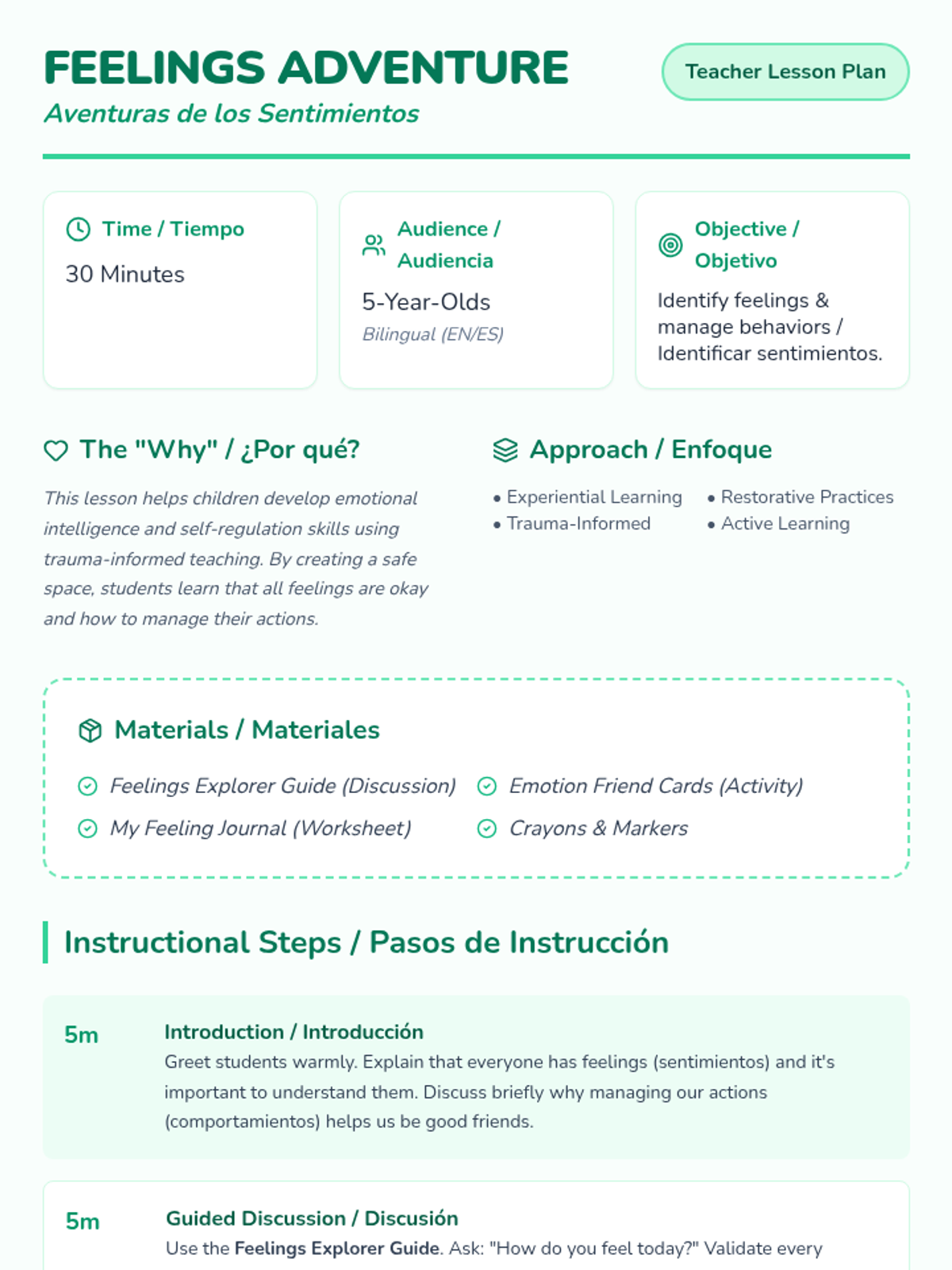 FEELINGS ADVENTURE
Aventuras de los Sentimientos

Teacher Lesson Plan

Time / Tiempo
30 Minutes

Audience / Audiencia
5-Year-Olds
Bilingual (EN/ES)

Objective / Objetivo
Identify feelings & manage behaviors / Identificar sentimientos.

The "Why" / ¿Por qué?

This lesson helps children develop emotional intelligence and self-regulation skills using trauma-informed teaching. By creating a safe space, students learn that all feelings are okay and how to manage their actions.

Approach / Enfoque

• Experiential Learning
• Trauma-Informed
• Restorative Practices
• Active Learning

Materials / Materiales

Feelings Explorer Guide (Discussion)
My Feeling Journal (Worksheet)
Emotion Friend Cards (Activity)
Crayons & Markers

Instructional Steps / Pasos de Instrucción

5m
Introduction / Introducción
Greet students warmly. Explain that everyone has feelings (sentimientos) and it's important to understand them. Discuss briefly why managing our actions (comportamientos) helps us be good friends.

5m
Guided Discussion / Discusión
Use the Feelings Explorer Guide. Ask: "How do you feel today?" Validate every